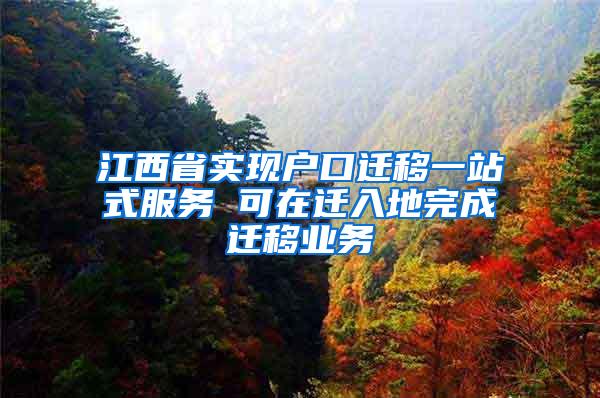 江西省实现户口迁移一站式服务 可在迁入地完成迁移业务